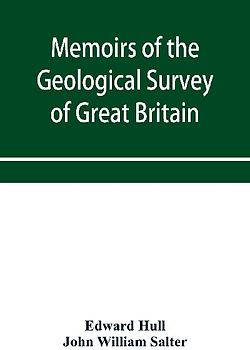 Memoirs of the Geological Survey of Great Britain

Edward Hull
John William Salter